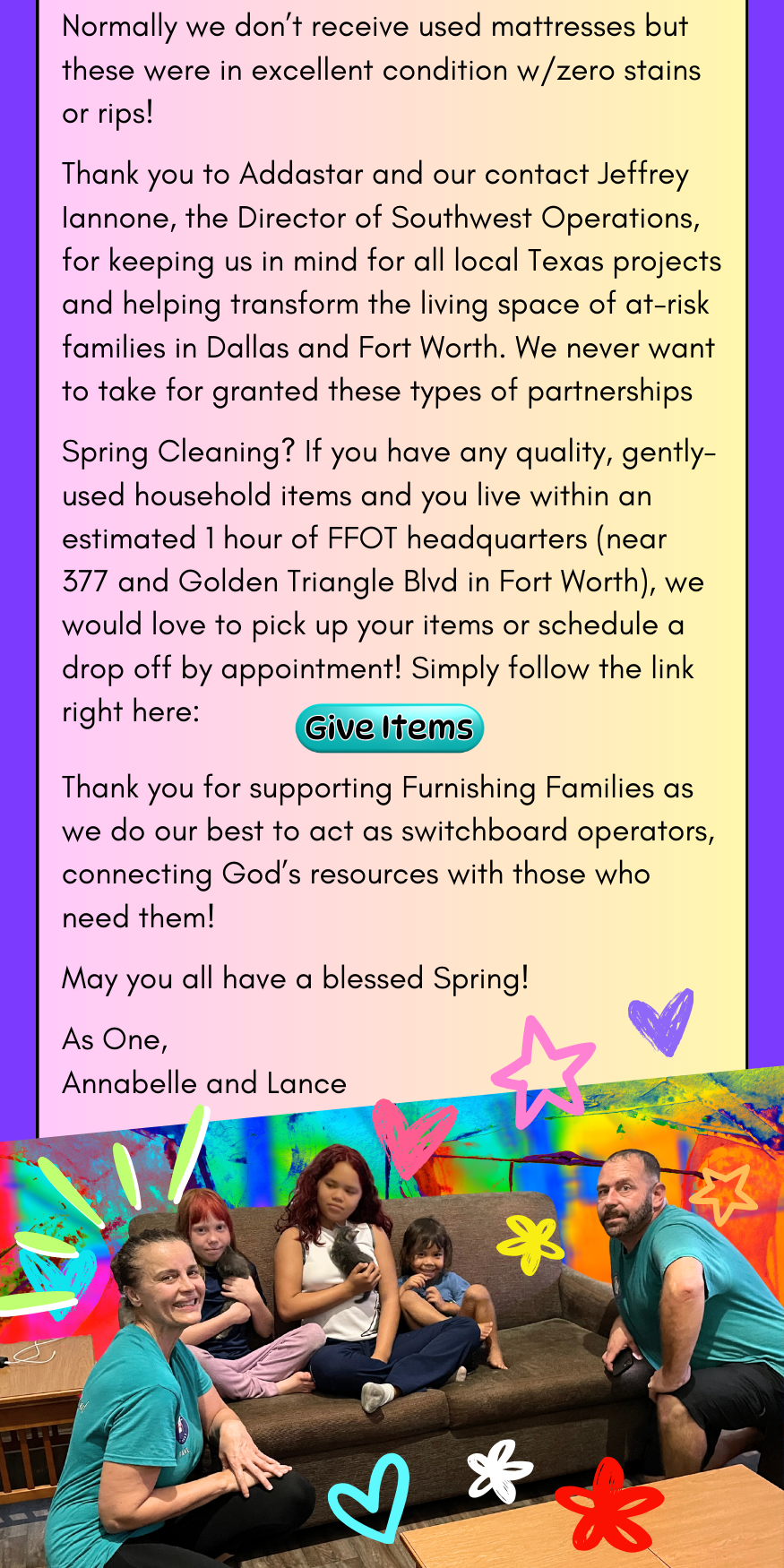 Normally we don't receive used mattresses but these were in excellent condition w/zero stains or rips!

Thank you to Addastar and our contact Jeffrey Iannone, the Director of Southwest Operations, for keeping us in mind for all local Texas projects and helping transform the living space of at-risk families in Dallas and Fort Worth. We never want to take for granted these types of partnerships

Spring Cleaning? If you have any quality, gently-used household items and you live within an estimated 1 hour of FFOT headquarters (near 377 and Golden Triangle Blvd in Fort Worth), we would love to pick up your items or schedule a drop off by appointment! Simply follow the link right here:

Give Items

Thank you for supporting Furnishing Families as we do our best to act as switchboard operators, connecting God's resources with those who need them!

May you all have a blessed Spring!

As One,
Annabelle and Lance